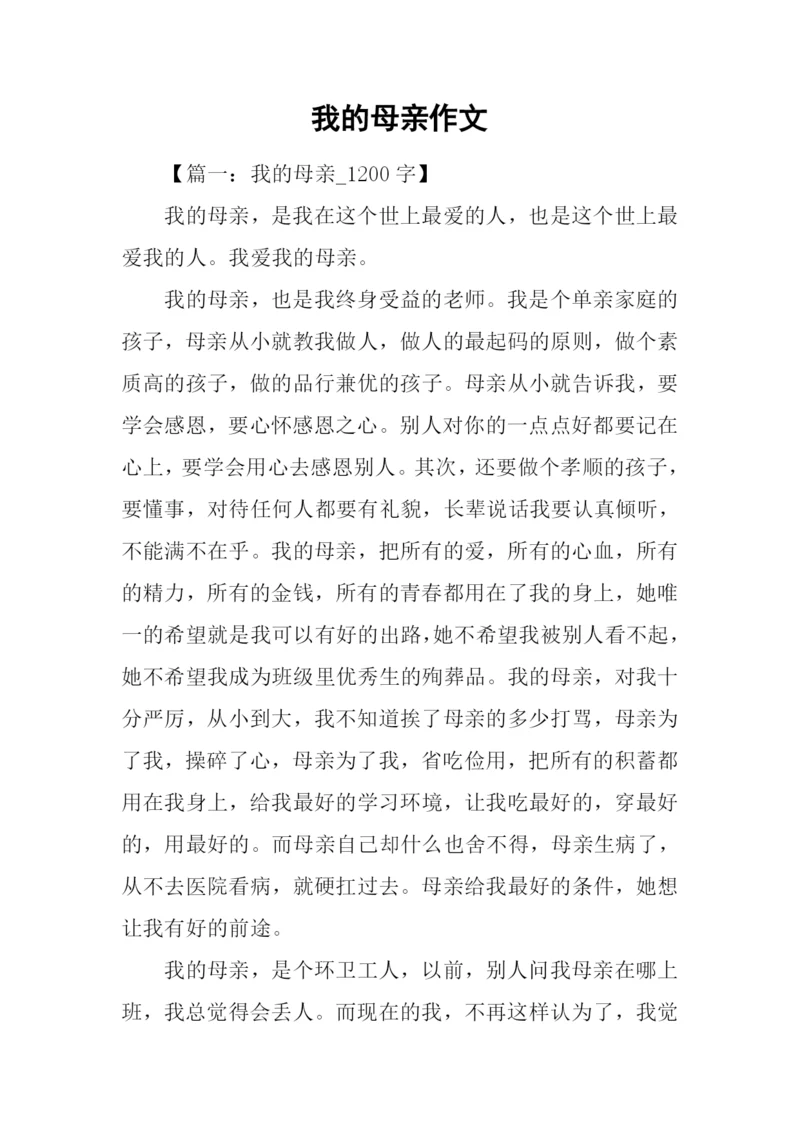 我的母亲作文

【篇一：我的母亲_1200 字】

我的母亲，是我在这个世上最爱的人，也是这个世上最爱我的人。我爱我的母亲。

我的母亲，也是我终身受益的老师。我是个单亲家庭的孩子，母亲从小就教我做人，做人的最起码的原则，做个素质高的孩子，做的品行兼优的孩子。母亲从小就告诉我，要学会感恩，要心怀感恩之心。别人对你的一点点好都要记在心上，要学会用心去感恩别人。其次，还要做个孝顺的孩子，要懂事，对待任何人都要有礼貌，长辈说话我要认真倾听，不能满不在乎。我的母亲，把所有的爱，所有的心血，所有的精力，所有的金钱，所有的青春都用在了我的身上，她唯一的希望就是我可以有好的出路，她不希望我被别人看不起，她不希望我成为班级里优秀生的殉葬品。我的母亲，对我十分严厉，从小到大，我不知道挨了母亲的多少打骂，母亲为了我，操碎了心，母亲为了我，省吃俭用，把所有的积蓄都用在我身上，给我最好的学习环境，让我吃最好的，穿最好的，用最好的。而母亲自己却什么也舍不得，母亲生病了，从不去医院看病，就硬扛过去。母亲给我最好的条件，她想让我有好的前途。

我的母亲，是个环卫工人，以前，别人问我母亲在哪上班，我总觉得会丢人。而现在的我，不再这样认为了，我觉